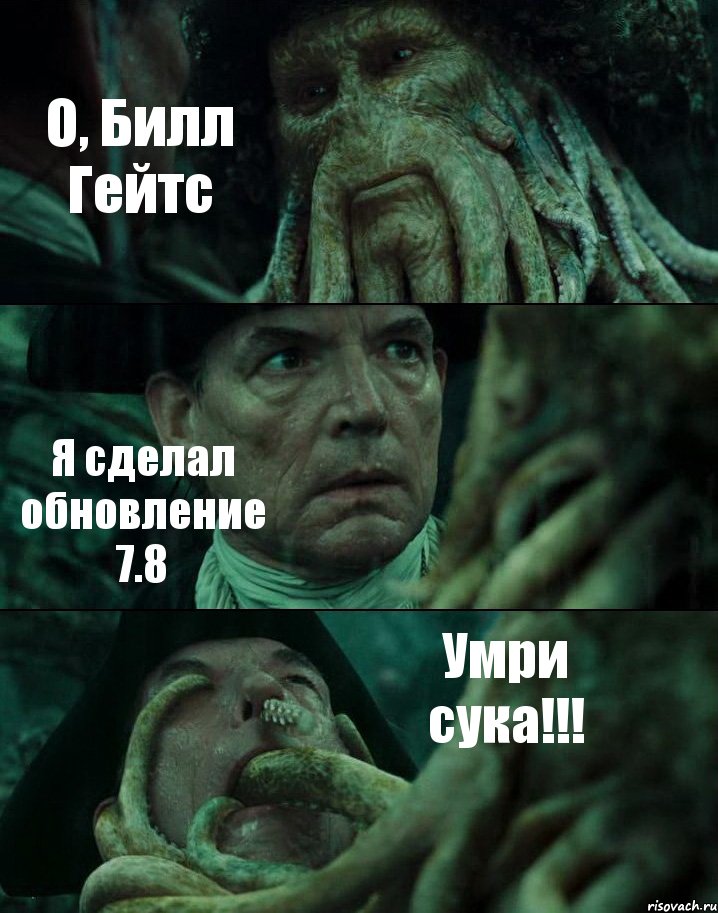 О, Билл Гейтс

Я сделал обновление 7.8

Умри сука!!!

risovach.ru